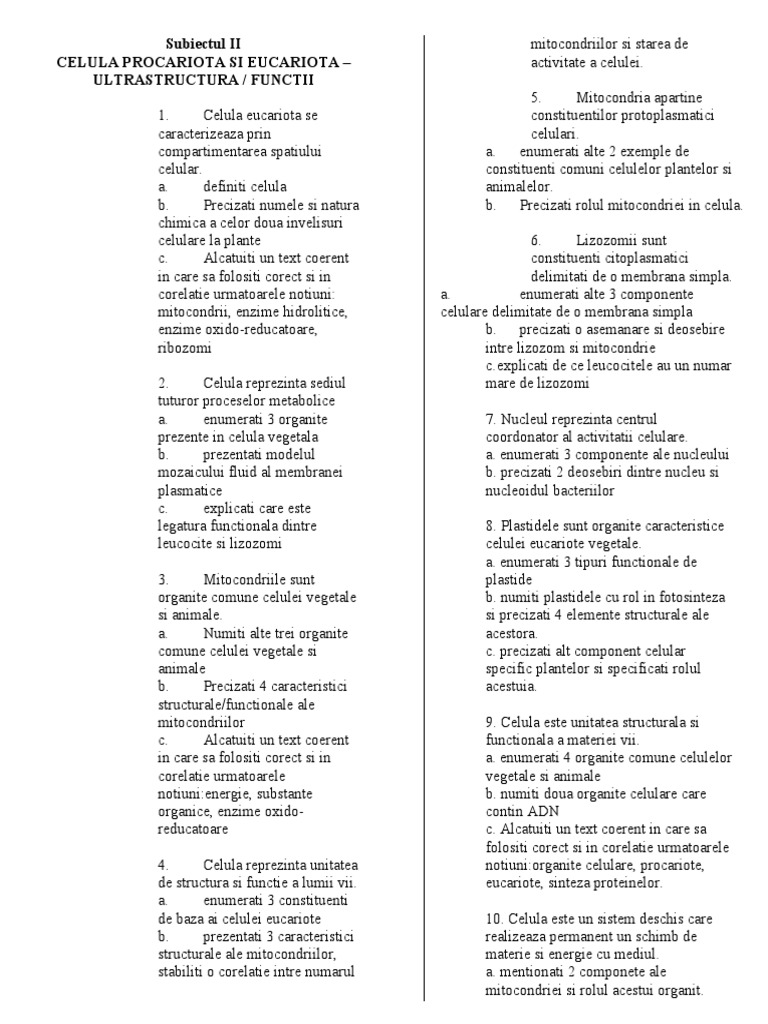 Subiectul II
CELULA PROCARIOTA SI EUCARIOTA – ULTRASTRUCTURA / FUNCTII

1. Celula eucariota se caracterizeaza prin compartimentarea spatiului celular.
a. definiti celula
b. Precizati numele si natura chimica a celor doua invelisuri celulare la plante
c. Alcatuiti un text coerent in care sa folositi corect si in corelatie urmatoarele notiuni: mitocondrii, enzime hidrolitice, enzime oxido-reducatoare, ribozomi

2. Celula reprezinta sediul tuturor proceselor metabolice
a. enumerati 3 organite prezente in celula vegetala
b. prezentati modelul mozaicului fluid al membranei plasmatice
c. explicati care este legatura functionala dintre leucocite si lizozomi

3. Mitocondriile sunt organite comune celulei vegetale si animale.
a. Numiti alte trei organite comune celulei vegetale si animale
b. Precizati 4 caracteristici structurale/functionale ale mitocondriilor
c. Alcatuiti un text coerent in care sa folositi corect si in corelatie urmatoarele notiuni:energie, substante organice, enzime oxido-reducatoare

4. Celula reprezinta unitatea de structura si functie a lumii vii.
a. enumerati 3 constituenti de baza ai celulei eucariote
b. prezentati 3 caracteristici structurale ale mitocondriilor, stabiliti o corelatie intre numarul mitocondriilor si starea de activitate a celulei.

5. Mitocondria apartine constituentilor protoplasmatici celulari.
a. enumerati alte 2 exemple de constituenti comuni celulelor plantelor si animalelor.
b. Precizati rolul mitocondriei in celula.

6. Lizozomii sunt constituenti citoplasmatici delimitati de o membrana simpla.
a. enumerati alte 3 componente celulare delimitate de o membrana simpla
b. precizati o asemanare si deosebire intre lizozom si mitocondrie
c.explicati de ce leucocitele au un numar mare de lizozomi

7. Nucleul reprezinta centrul coordonator al activitatii celulare.
a. enumerati 3 componente ale nucleului
b. precizati 2 deosebiri dintre nucleu si nucleoidul bacteriilor

8. Plastidele sunt organite caracteristice celulei eucariote vegetale.
a. enumerati 3 tipuri functionale de plastide
b. numiti plastidele cu rol in fotosinteza si precizati 4 elemente structurale ale acestora.
c. precizati alt component celular specific plantelor si specificati rolul acestuia.

9. Celula este unitatea structurala si functionala a materiei vii.
a. enumerati 4 organite comune celulelor vegetale si animale
b. numiti doua organite celulare care contin ADN
c. Alcatuiti un text coerent in care sa folositi corect si in corelatie urmatoarele notiuni:organite celulare, procariote, eucariote, sinteza proteinelor.

10. Celula este un sistem deschis care realizeaza permanent un schimb de materie si energie cu mediul.
a. mentionati 2 componete ale mitocondriei si rolul acestui organit.